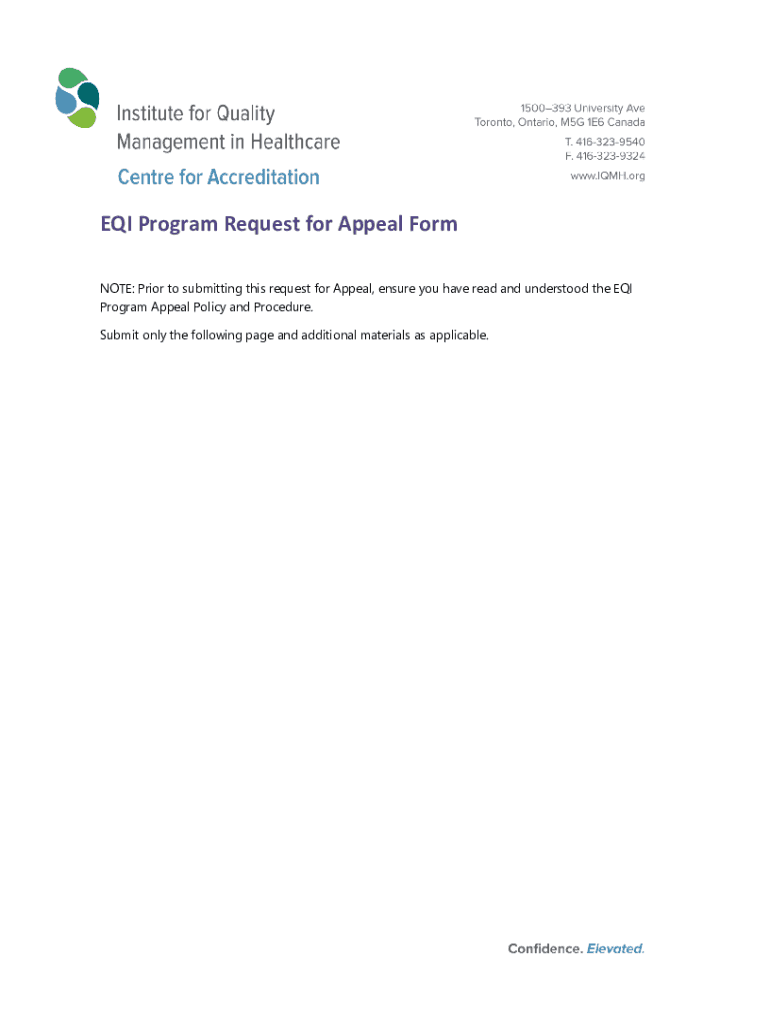 Institute for Quality Management in Healthcare
Centre for Accreditation

1500–393 University Ave
Toronto, Ontario, M5G 1E6 Canada
T. 416-323-9540
F. 416-323-9324
www.IQMH.org

EQI Program Request for Appeal Form

NOTE: Prior to submitting this request for Appeal, ensure you have read and understood the EQI Program Appeal Policy and Procedure.

Submit only the following page and additional materials as applicable.

Confidence. Elevated.